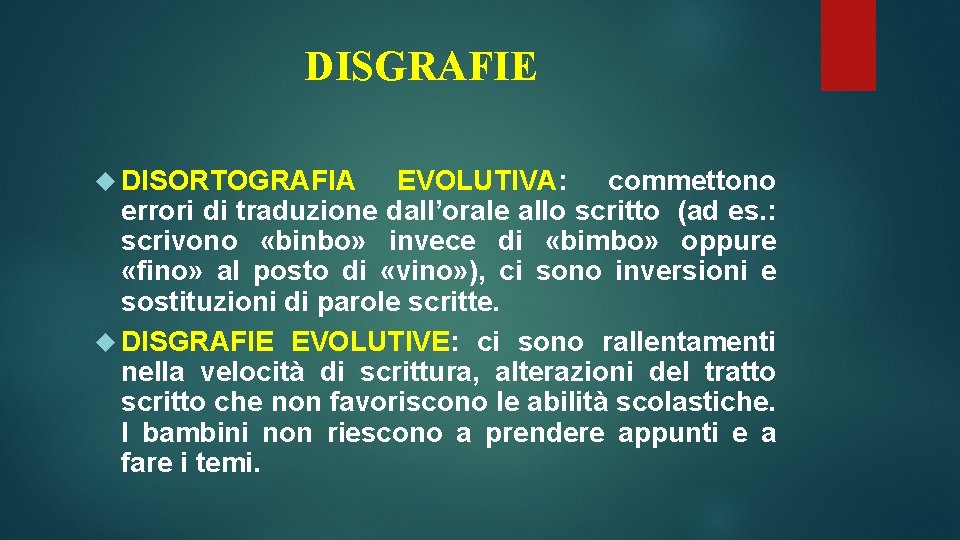 DISGRAFIE

DISORTOGRAFIA EVOLUTIVA: commettono errori di traduzione dall’orale allo scritto (ad es.: scrivono «binbo» invece di «bimbo» oppure «fino» al posto di «vino»), ci sono inversioni e sostituzioni di parole scritte.

DISGRAFIE EVOLUTIVE: ci sono rallentamenti nella velocità di scrittura, alterazioni del tratto scritto che non favoriscono le abilità scolastiche. I bambini non riescono a prendere appunti e a fare i temi.